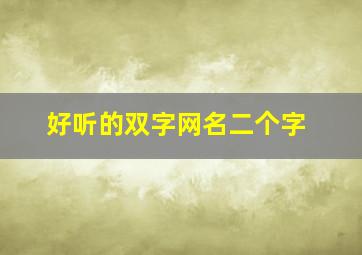 好听的双字网名二个字